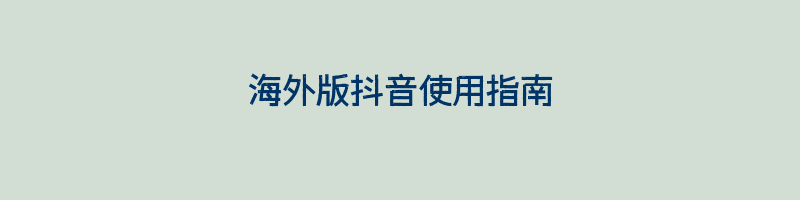 海外版抖音使用指南